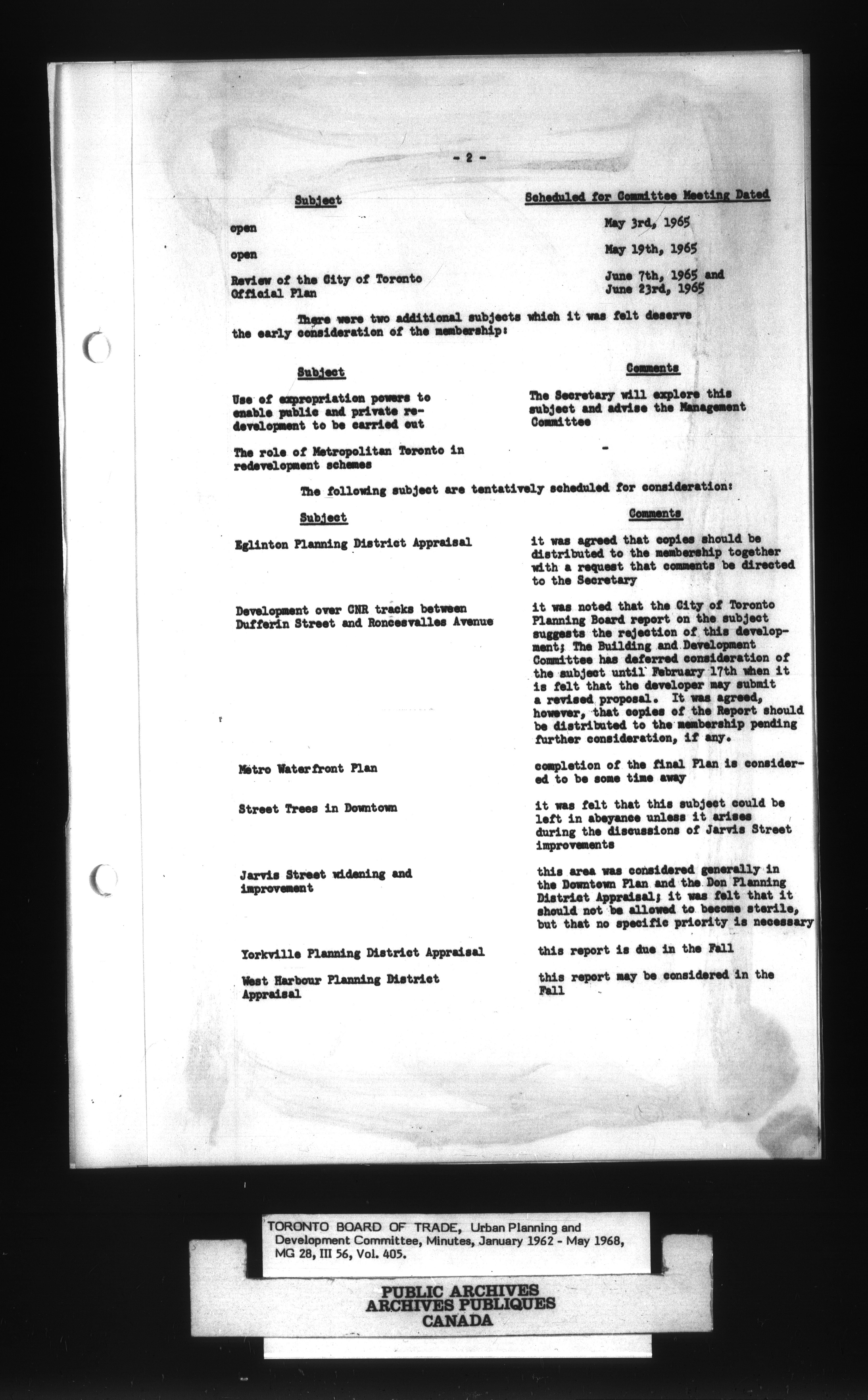 - 2 -

| Subject | Scheduled for Committee Meeting Dated |
|---|---|
| open | May 3rd, 1965 |
| open | May 19th, 1965 |
| Review of the City of Toronto Official Plan | June 7th, 1965 and June 23rd, 1965 |

There were two additional subjects which it was felt deserve the early consideration of the membership:

| Subject | Comments |
|---|---|
| Use of expropriation powers to enable public and private redevelopment to be carried out | The Secretary will explore this subject and advise the Management Committee |
| The role of Metropolitan Toronto in redevelopment schemes | - |

The following subject are tentatively scheduled for consideration:

| Subject | Comments |
|---|---|
| Eglinton Planning District Appraisal | it was agreed that copies should be distributed to the membership together with a request that comments be directed to the Secretary |
| Development over CNR tracks between Dufferin Street and Roncesvalles Avenue | it was noted that the City of Toronto Planning Board report on the subject suggests the rejection of this development; The Building and Development Committee has deferred consideration of the subject until February 17th when it is felt that the developer may submit a revised proposal. It was agreed, however, that copies of the Report should be distributed to the membership pending further consideration, if any. |
| Metro Waterfront Plan | completion of the final Plan is considered to be some time away |
| Street Trees in Downtown | it was felt that this subject could be left in abeyance unless it arises during the discussions of Jarvis Street improvements |
| Jarvis Street widening and improvement | this area was considered generally in the Downtown Plan and the Don Planning District Appraisal; it was felt that it should not be allowed to become sterile, but that no specific priority is necessary |
| Yorkville Planning District Appraisal | this report is due in the Fall |
| West Harbour Planning District Appraisal | this report may be considered in the Fall |

TORONTO BOARD OF TRADE, Urban Planning and Development Committee, Minutes, January 1962 - May 1968, MG 28, III 56, Vol. 405.

PUBLIC ARCHIVES
ARCHIVES PUBLIQUES
CANADA